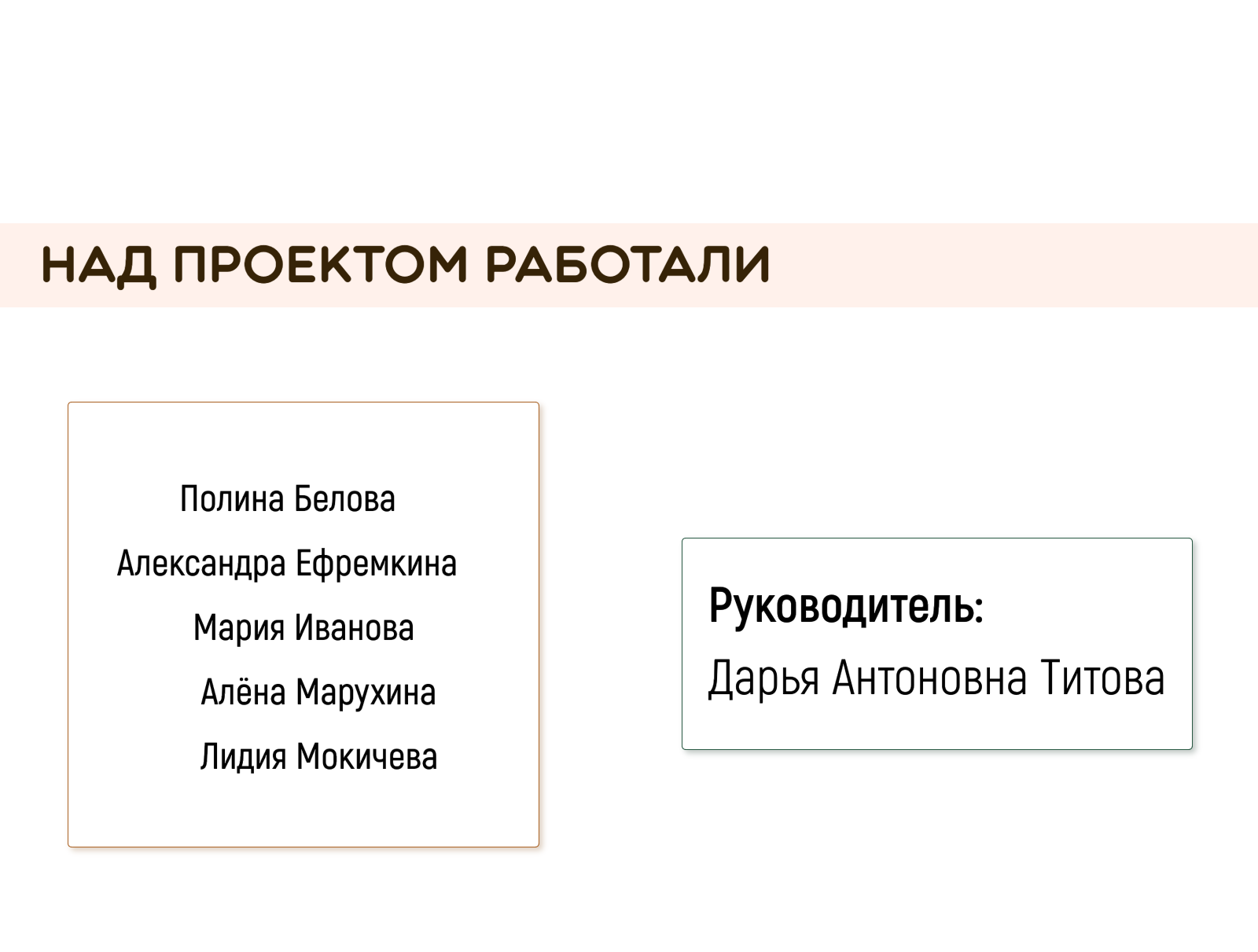 НАД ПРОЕКТОМ РАБОТАЛИ

Полина Белова
Александра Ефремкина
Мария Иванова
Алёна Марухина
Лидия Мокичева

Руководитель:
Дарья Антоновна Титова